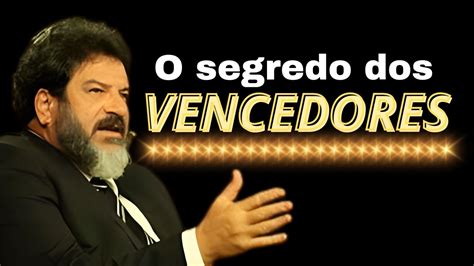 O segredo dos VENCEDORES